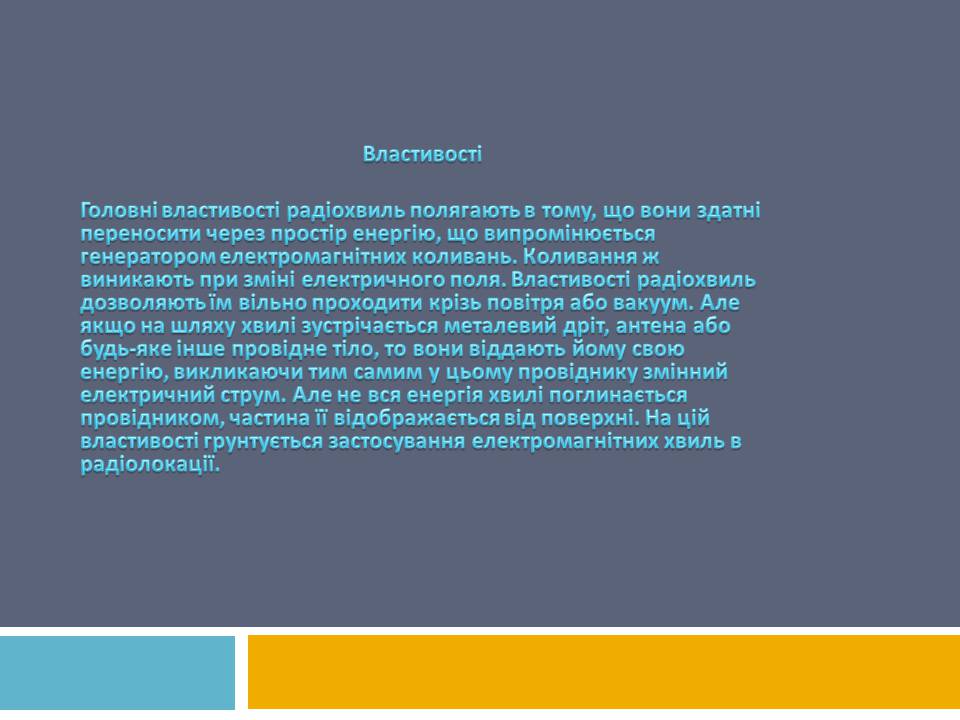 Властивості

Головні властивості радіохвиль полягають в тому, що вони здатні переносити через простір енергію, що випромінюється генератором електромагнітних коливань. Коливання ж виникають при зміні електричного поля. Властивості радіохвиль дозволяють їм вільно проходити крізь повітря або вакуум. Але якщо на шляху хвилі зустрічається металевий дріт, антена або будь-яке інше провідне тіло, то вони віддають йому свою енергію, викликаючи тим самим у цьому провіднику змінний електричний струм. Але не вся енергія хвилі поглинається провідником, частина її відображається від поверхні. На цій властивості грунтується застосування електромагнітних хвиль в радіолокації.